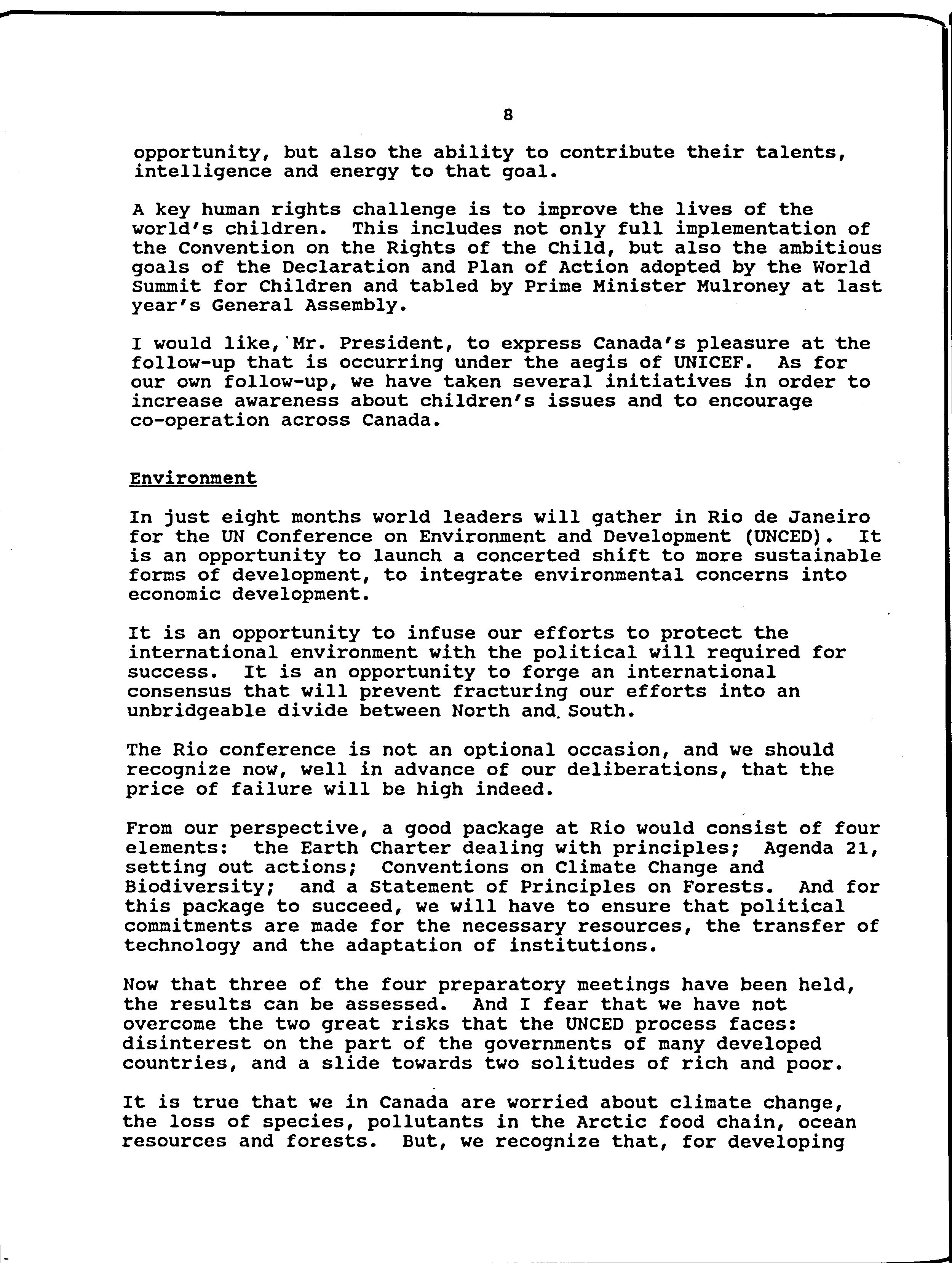 8

opportunity, but also the ability to contribute their talents, intelligence and energy to that goal.

A key human rights challenge is to improve the lives of the world's children. This includes not only full implementation of the Convention on the Rights of the Child, but also the ambitious goals of the Declaration and Plan of Action adopted by the World Summit for Children and tabled by Prime Minister Mulroney at last year's General Assembly.

I would like, Mr. President, to express Canada's pleasure at the follow-up that is occurring under the aegis of UNICEF. As for our own follow-up, we have taken several initiatives in order to increase awareness about children's issues and to encourage co-operation across Canada.

Environment

In just eight months world leaders will gather in Rio de Janeiro for the UN Conference on Environment and Development (UNCED). It is an opportunity to launch a concerted shift to more sustainable forms of development, to integrate environmental concerns into economic development.

It is an opportunity to infuse our efforts to protect the international environment with the political will required for success. It is an opportunity to forge an international consensus that will prevent fracturing our efforts into an unbridgeable divide between North and South.

The Rio conference is not an optional occasion, and we should recognize now, well in advance of our deliberations, that the price of failure will be high indeed.

From our perspective, a good package at Rio would consist of four elements: the Earth Charter dealing with principles; Agenda 21, setting out actions; Conventions on Climate Change and Biodiversity; and a Statement of Principles on Forests. And for this package to succeed, we will have to ensure that political commitments are made for the necessary resources, the transfer of technology and the adaptation of institutions.

Now that three of the four preparatory meetings have been held, the results can be assessed. And I fear that we have not overcome the two great risks that the UNCED process faces: disinterest on the part of the governments of many developed countries, and a slide towards two solitudes of rich and poor.

It is true that we in Canada are worried about climate change, the loss of species, pollutants in the Arctic food chain, ocean resources and forests. But, we recognize that, for developing